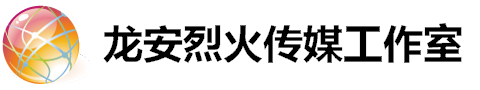 龙安烈火传媒工作室